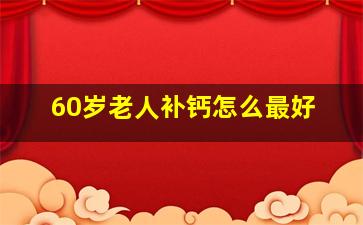 60岁老人补钙怎么最好